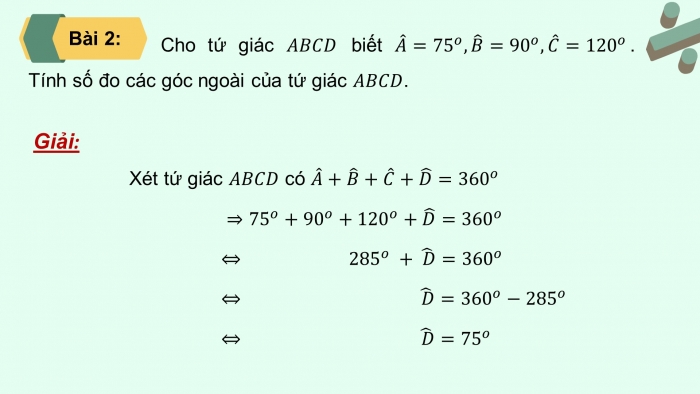 Bài 2: Cho tứ giác $ABCD$ biết $\hat{A} = 75^o, \hat{B} = 90^o, \hat{C} = 120^o$. Tính số đo các góc ngoài của tứ giác $ABCD$.

Giải:

Xét tứ giác $ABCD$ có $\hat{A} + \hat{B} + \hat{C} + \widehat{D} = 360^o$

$\Rightarrow 75^o + 90^o + 120^o + \widehat{D} = 360^o$

$\Leftrightarrow 285^o + \widehat{D} = 360^o$

$\Leftrightarrow \widehat{D} = 360^o - 285^o$

$\Leftrightarrow \widehat{D} = 75^o$